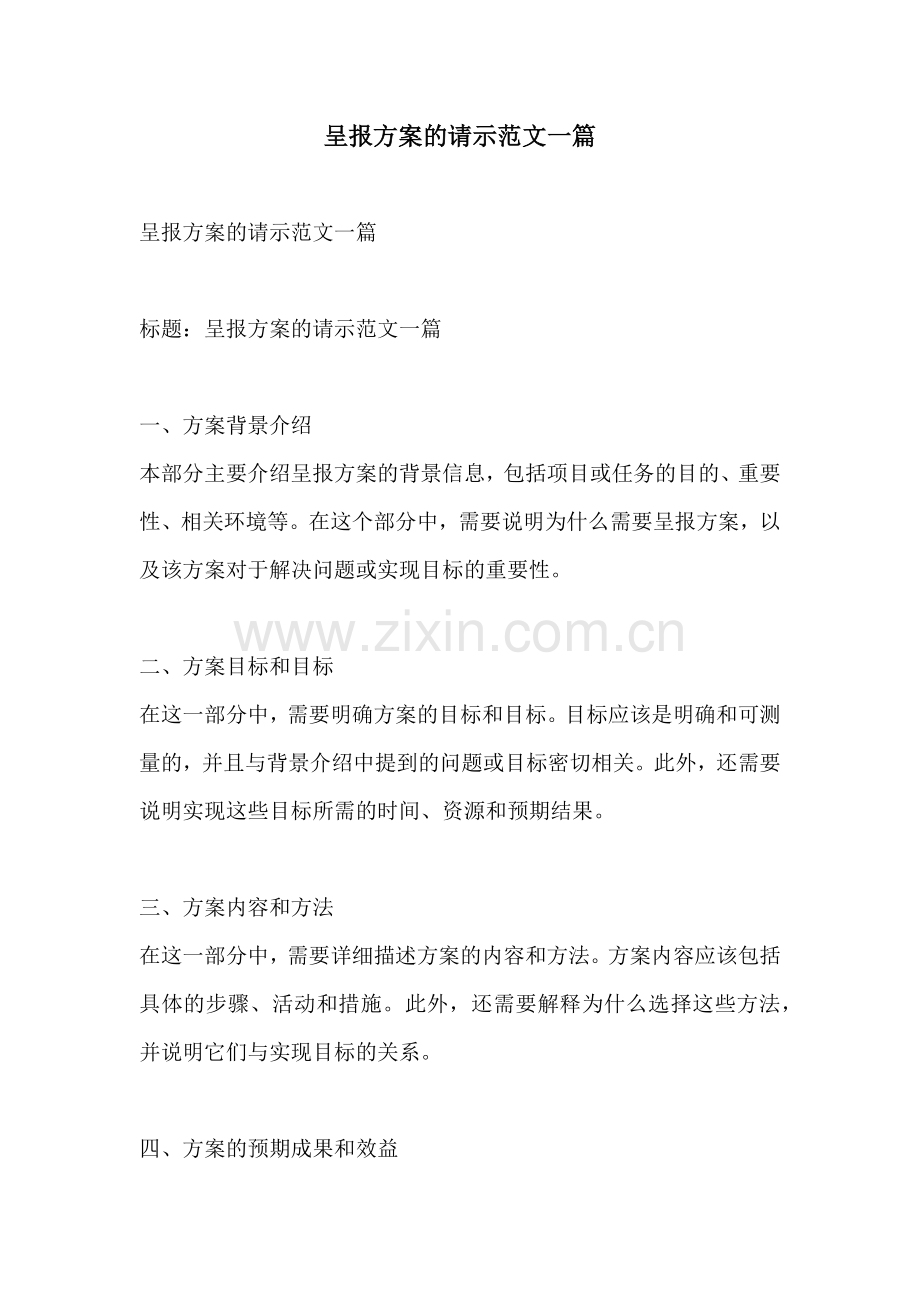 呈报方案的请示范文一篇

呈报方案的请示范文一篇

标题：呈报方案的请示范文一篇

一、方案背景介绍
本部分主要介绍呈报方案的背景信息，包括项目或任务的目的、重要性、相关环境等。在这个部分中，需要说明为什么需要呈报方案，以及该方案对于解决问题或实现目标的重要性。

www.zixin.com.cn

二、方案目标和目标
在这一部分中，需要明确方案的目标和目标。目标应该是明确和可测量的，并且与背景介绍中提到的问题或目标密切相关。此外，还需要说明实现这些目标所需的时间、资源和预期结果。

三、方案内容和方法
在这一部分中，需要详细描述方案的内容和方法。方案内容应该包括具体的步骤、活动和措施。此外，还需要解释为什么选择这些方法，并说明它们与实现目标的关系。

四、方案的预期成果和效益